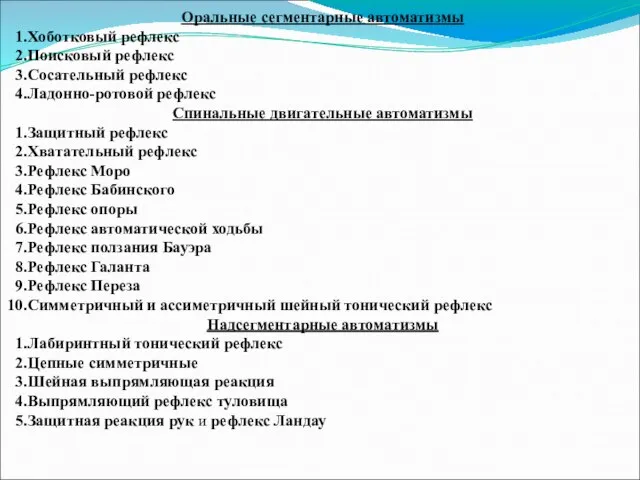 Оральные сегментарные автоматизмы
1.Хоботковый рефлекс
2.Поисковый рефлекс
3.Сосательный рефлекс
4.Ладонно-ротовой рефлекс
Спинальные двигательные автоматизмы
1.Защитный рефлекс
2.Хватательный рефлекс
3.Рефлекс Моро
4.Рефлекс Бабинского
5.Рефлекс опоры
6.Рефлекс автоматической ходьбы
7.Рефлекс ползания Бауэра
8.Рефлекс Галанта
9.Рефлекс Переза
10.Симметричный и ассиметричный шейный тонический рефлекс
Надсегментарные автоматизмы
1.Лабиринтный тонический рефлекс
2.Цепные симметричные
3.Шейная выпрямляющая реакция
4.Выпрямляющий рефлекс туловища
5.Защитная реакция рук и рефлекс Ландау